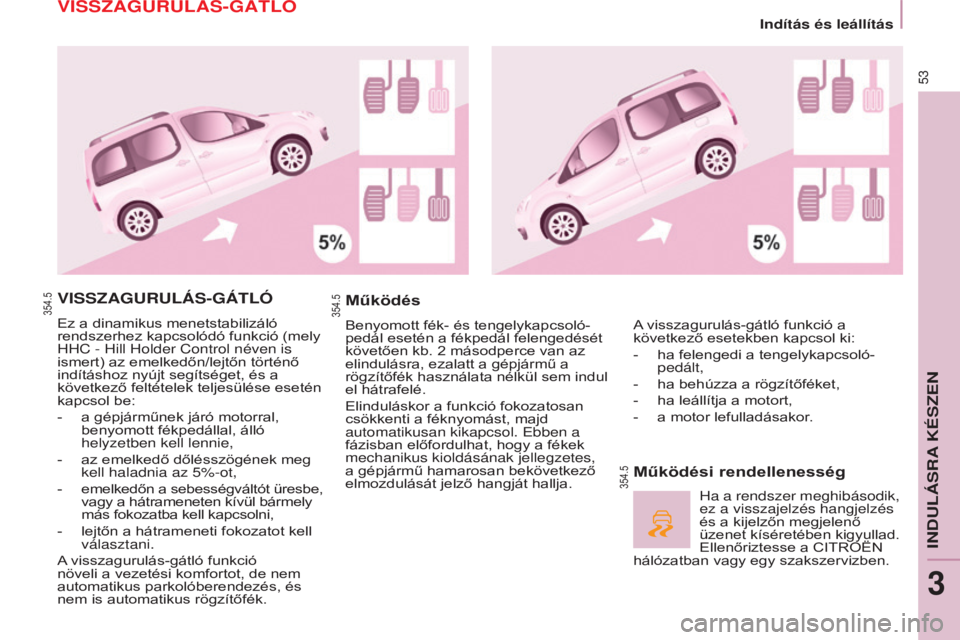 VISSZAGURULÁS-GÁTLÓ

Indítás és leállítás

53

5%

5%

354.5

VISSZAGURULÁS-GÁTLÓ

Ez a dinamikus menetstabilizáló rendszerhez kapcsolódó funkció (mely HHC - Hill Holder Control néven is ismert) az emelkedőn/lejtőn történő indításhoz nyújt segítséget, és a következő feltételek teljesülése esetén kapcsol be:

- a gépjárműnek járó motorral, benyomott fékpedállal, álló helyzetben kell lennie,
- az emelkedő dőlésszögének meg kell haladnia az 5%-ot,
- emelkedőn a sebességváltót üresbe, vagy a hátrameneten kívül bármely más fokozatba kell kapcsolni,
- lejtőn a hátrameneti fokozatot kell választani.

A visszagurulás-gátló funkció növeli a vezetési komfortot, de nem automatikus parkolóberendezés, és nem is automatikus rögzítőfék.

354.5

Működés

Benyomott fék- és tengelykapcsoló-pedál esetén a fékpedál felengedését követően kb. 2 másodperce van az elindulásra, ezalatt a gépjármű a rögzítőfék használata nélkül sem indul el hátrafelé.

Elinduláskor a funkció fokozatosan csökkenti a féknyomást, majd automatikusan kikapcsol. Ebben a fázisban előfordulhat, hogy a fékek mechanikus kioldásának jellegzetes, a gépjármű hamarosan bekövetkező elmozdulását jelző hangját hallja.

A visszagurulás-gátló funkció a következő esetekben kapcsol ki:

- ha felengedi a tengelykapcsoló-pedált,
- ha behúzza a rögzítőféket,
- ha leállítja a motort,
- a motor lefulladásakor.

354.5

Működési rendellenesség

Ha a rendszer meghibásodik, ez a visszajelzés hangjelzés és a kijelzőn megjelenő üzenet kíséretében kigyullad. Ellenőriztesse a CITROËN hálózatban vagy egy szakszervizben.

INDULÁSRA KÉSZEN

3

carmanualsonline.info